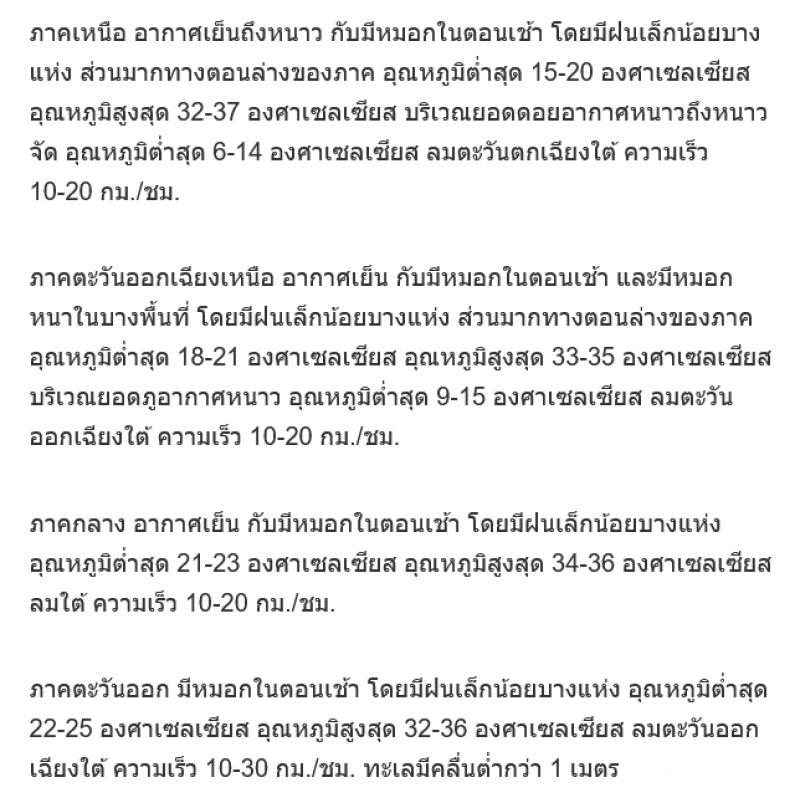 ภาคเหนือ อากาศเย็นถึงหนาว กับมีหมอกในตอนเช้า โดยมีฝนเล็กน้อยบางแห่ง ส่วนมากทางตอนล่างของภาค อุณหภูมิต่ำสุด 15-20 องศาเซลเซียส อุณหภูมิสูงสุด 32-37 องศาเซลเซียส บริเวณยอดดอยอากาศหนาวถึงหนาวจัด อุณหภูมิต่ำสุด 6-14 องศาเซลเซียส ลมตะวันตกเฉียงใต้ ความเร็ว 10-20 กม./ชม.

ภาคตะวันออกเฉียงเหนือ อากาศเย็น กับมีหมอกในตอนเช้า และมีหมอกหนาในบางพื้นที่ โดยมีฝนเล็กน้อยบางแห่ง ส่วนมากทางตอนล่างของภาค อุณหภูมิต่ำสุด 18-21 องศาเซลเซียส อุณหภูมิสูงสุด 33-35 องศาเซลเซียส บริเวณยอดภูอากาศหนาว อุณหภูมิต่ำสุด 9-15 องศาเซลเซียส ลมตะวันออกเฉียงใต้ ความเร็ว 10-20 กม./ชม.

ภาคกลาง อากาศเย็น กับมีหมอกในตอนเช้า โดยมีฝนเล็กน้อยบางแห่ง อุณหภูมิต่ำสุด 21-23 องศาเซลเซียส อุณหภูมิสูงสุด 34-36 องศาเซลเซียส ลมใต้ ความเร็ว 10-20 กม./ชม.

ภาคตะวันออก มีหมอกในตอนเช้า โดยมีฝนเล็กน้อยบางแห่ง อุณหภูมิต่ำสุด 22-25 องศาเซลเซียส อุณหภูมิสูงสุด 32-36 องศาเซลเซียส ลมตะวันออกเฉียงใต้ ความเร็ว 10-30 กม./ชม. ทะเลมีคลื่นต่ำกว่า 1 เมตร